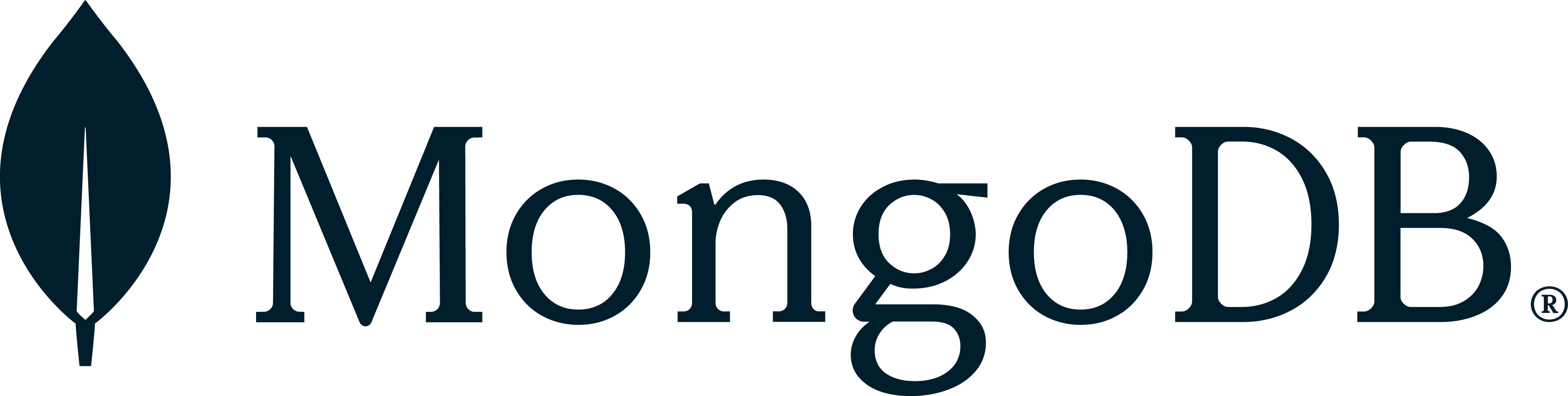 MongoDB®